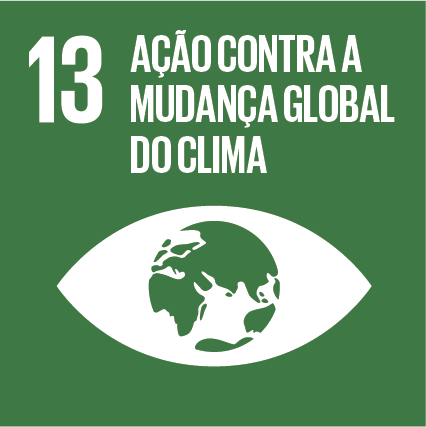 13 AÇÃO CONTRA A MUDANÇA GLOBAL DO CLIMA